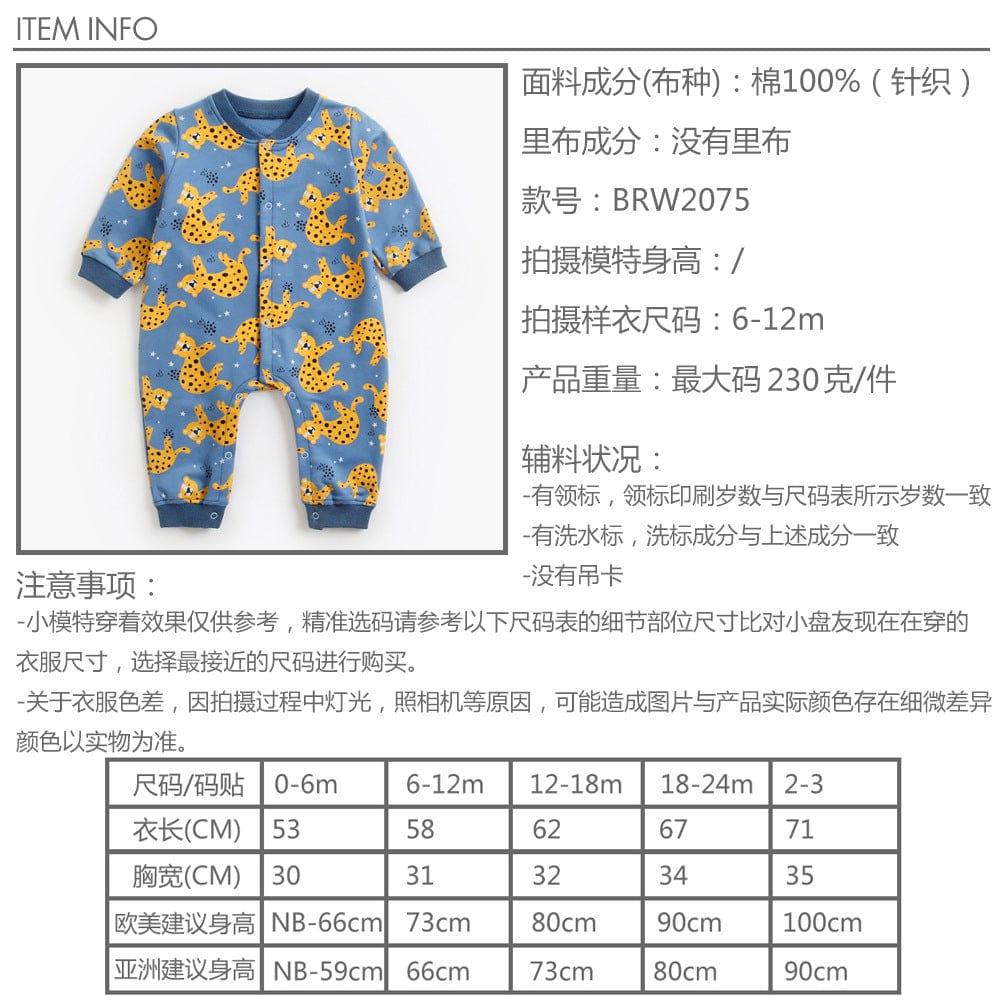 ITEM INFO

面料成分(布种)：棉100%（针织）

里布成分：没有里布

款号：BRW2075

拍摄模特身高：/

拍摄样衣尺码：6-12m

产品重量：最大码230克/件

辅料状况：
-有领标，领标印刷岁数与尺码表所示岁数一致
-有洗水标，洗标成分与上述成分一致
-没有吊卡

注意事项：
-小模特穿着效果仅供参考，精准选码请参考以下尺码表的细节部位尺寸比对小盘友现在在穿的衣服尺寸，选择最接近的尺码进行购买。
-关于衣服色差，因拍摄过程中灯光，照相机等原因，可能造成图片与产品实际颜色存在细微差异颜色以实物为准。

| 尺码/码贴 | 0-6m | 6-12m | 12-18m | 18-24m | 2-3 |
|---|---|---|---|---|---|
| 衣长(CM) | 53 | 58 | 62 | 67 | 71 |
| 胸宽(CM) | 30 | 31 | 32 | 34 | 35 |
| 欧美建议身高 | NB-66cm | 73cm | 80cm | 90cm | 100cm |
| 亚洲建议身高 | NB-59cm | 66cm | 73cm | 80cm | 90cm |